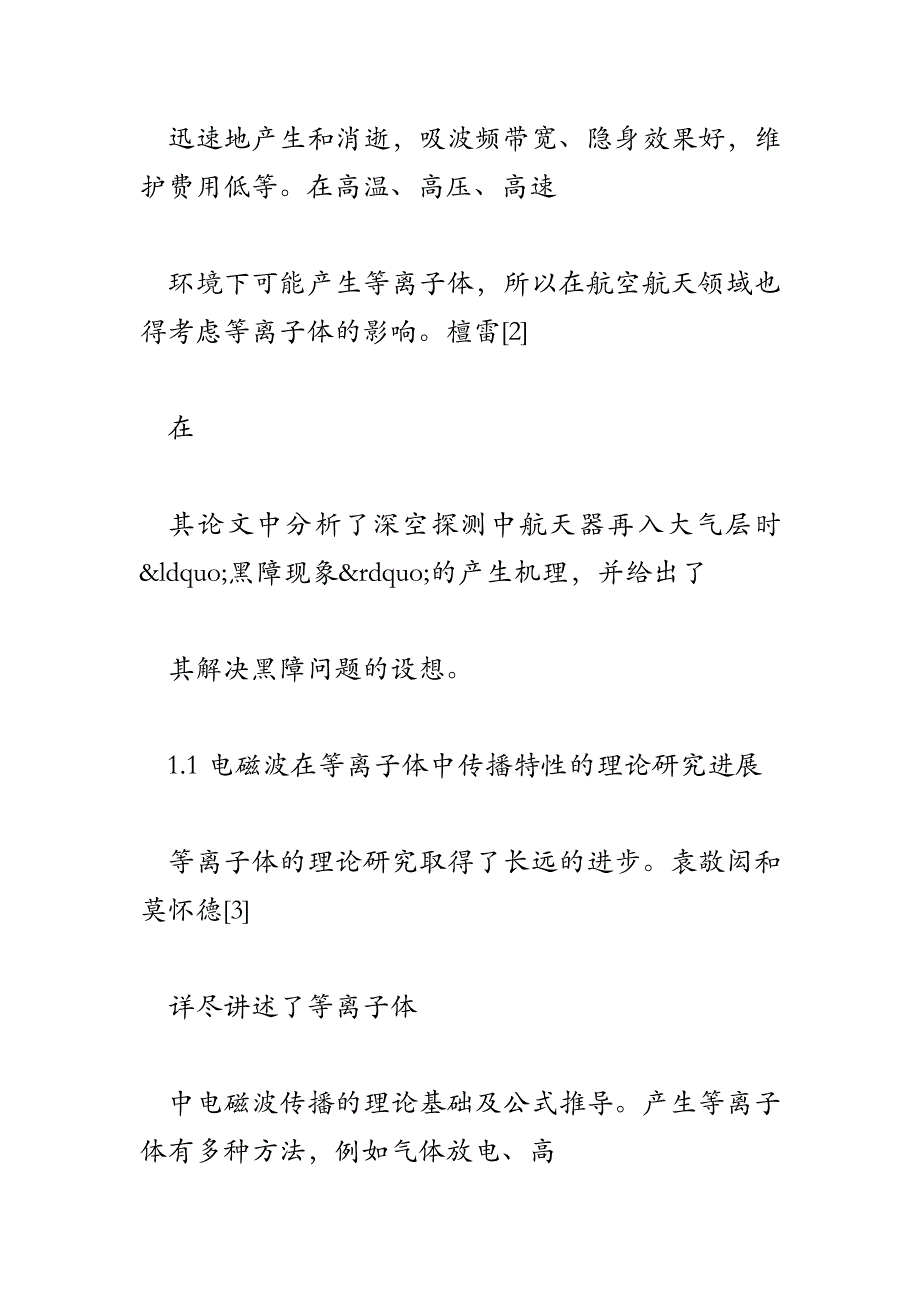 迅速地产生和消逝，吸波频带宽、隐身效果好，维护费用低等。在高温、高压、高速

环境下可能产生等离子体，所以在航空航天领域也得考虑等离子体的影响。檀雷[2]

在

其论文中分析了深空探测中航天器再入大气层时&ldquo;黑障现象&rdquo;的产生机理，并给出了

其解决黑障问题的设想。

1.1 电磁波在等离子体中传播特性的理论研究进展

等离子体的理论研究取得了长远的进步。袁敬闳和莫怀德[3]

详尽讲述了等离子体

中电磁波传播的理论基础及公式推导。产生等离子体有多种方法，例如气体放电、高